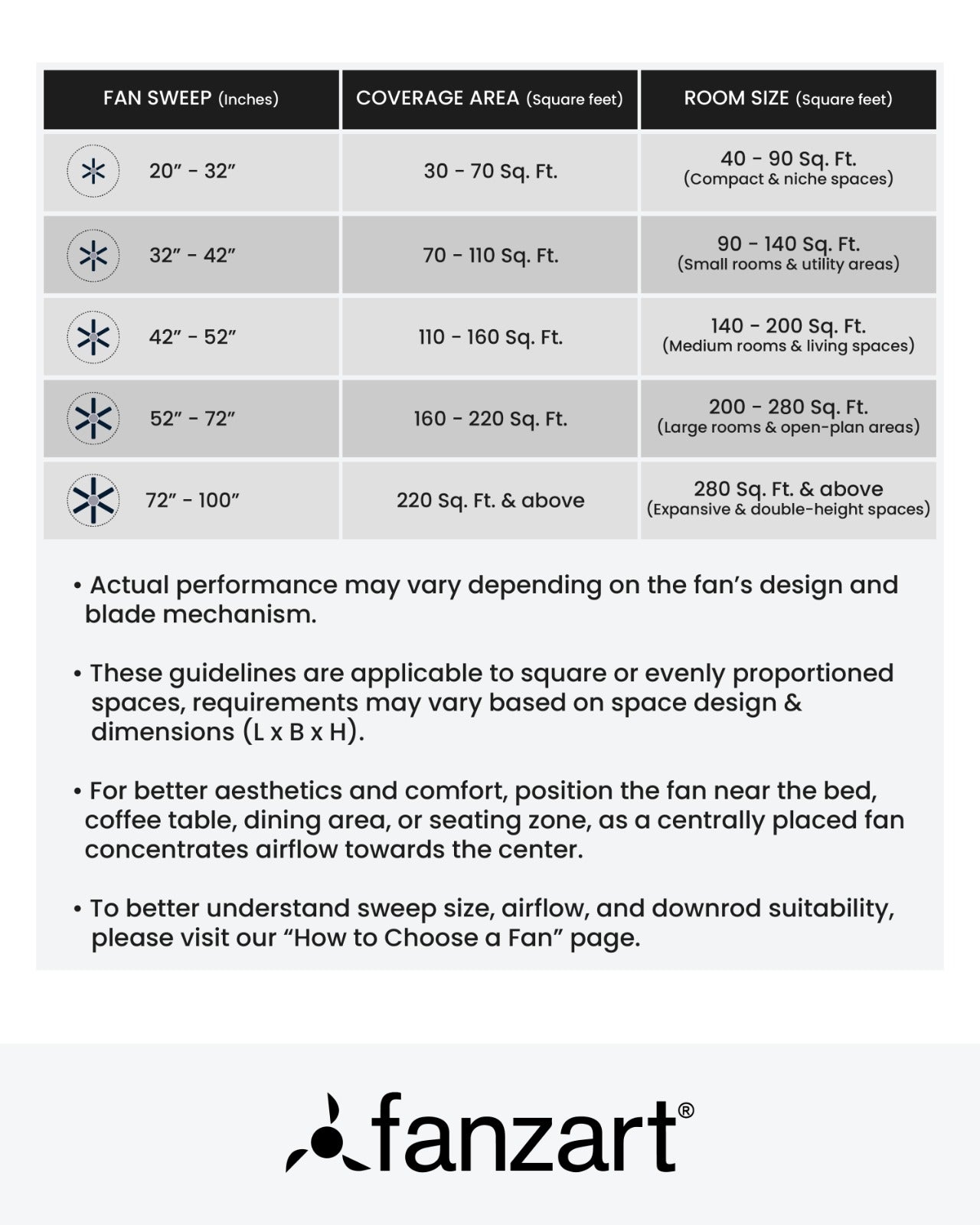 | FAN SWEEP (Inches) | COVERAGE AREA (Square feet) | ROOM SIZE (Square feet) |
|---|---|---|
| 20” - 32” | 30 - 70 Sq. Ft. | 40 - 90 Sq. Ft. (Compact & niche spaces) |
| 32” - 42” | 70 - 110 Sq. Ft. | 90 - 140 Sq. Ft. (Small rooms & utility areas) |
| 42” - 52” | 110 - 160 Sq. Ft. | 140 - 200 Sq. Ft. (Medium rooms & living spaces) |
| 52” - 72” | 160 - 220 Sq. Ft. | 200 - 280 Sq. Ft. (Large rooms & open-plan areas) |
| 72” - 100” | 220 Sq. Ft. & above | 280 Sq. Ft. & above (Expansive & double-height spaces) |

• Actual performance may vary depending on the fan’s design and blade mechanism.

• These guidelines are applicable to square or evenly proportioned spaces, requirements may vary based on space design & dimensions (L x B x H).

• For better aesthetics and comfort, position the fan near the bed, coffee table, dining area, or seating zone, as a centrally placed fan concentrates airflow towards the center.

• To better understand sweep size, airflow, and downrod suitability, please visit our “How to Choose a Fan” page.

fanzart®